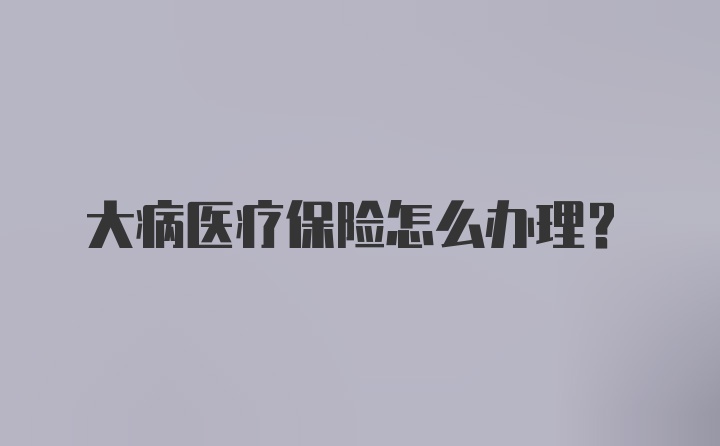 大病医疗保险怎么办理？